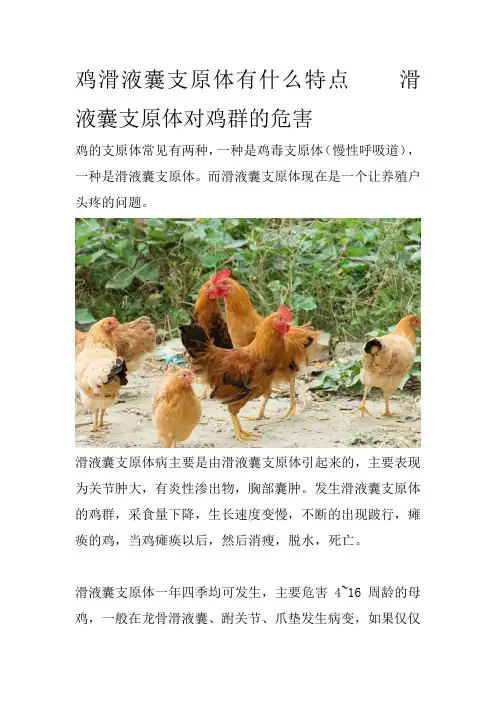 鸡滑液囊支原体有什么特点 滑液囊支原体对鸡群的危害

鸡的支原体常见有两种，一种是鸡毒支原体（慢性呼吸道），一种是滑液囊支原体。而滑液囊支原体现在是一个让养殖户头疼的问题。

滑液囊支原体病主要是由滑液囊支原体引起来的，主要表现为关节肿大，有炎性渗出物，胸部囊肿。发生滑液囊支原体的鸡群，采食量下降，生长速度变慢，不断的出现跛行，瘫痪的鸡，当鸡瘫痪以后，然后消瘦，脱水，死亡。

滑液囊支原体一年四季均可发生，主要危害4~16周龄的母鸡，一般在龙骨滑液囊、跗关节、爪垫发生病变，如果仅仅